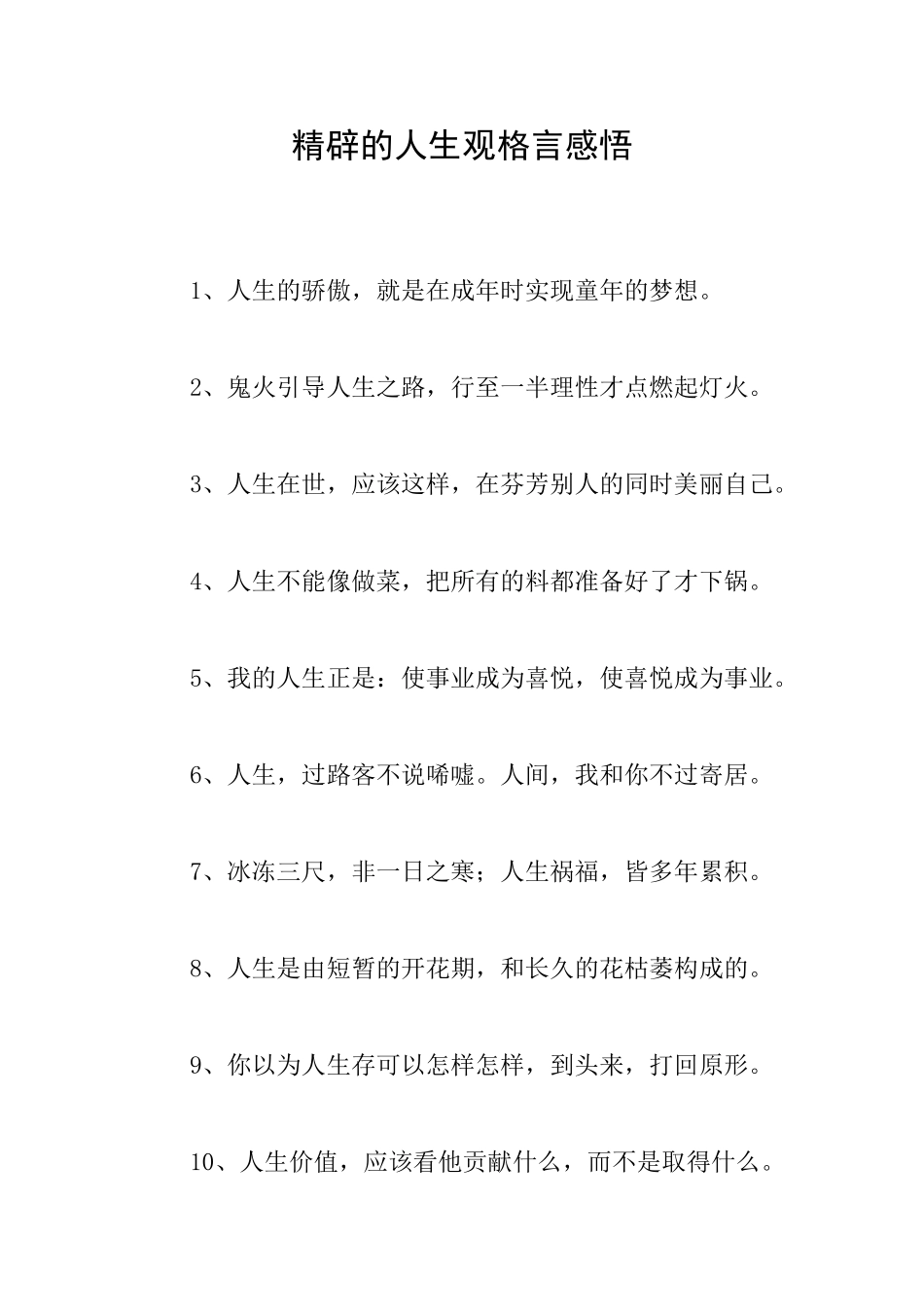 精辟的人生观格言感悟

1、人生的骄傲，就是在成年时实现童年的梦想。

2、鬼火引导人生之路，行至一半理性才点燃起灯火。

3、人生在世，应该这样，在芬芳别人的同时美丽自己。

4、人生不能像做菜，把所有的料都准备好了才下锅。

5、我的人生正是：使事业成为喜悦，使喜悦成为事业。

6、人生，过路客不说唏嘘。人间，我和你不过寄居。

7、冰冻三尺，非一日之寒；人生祸福，皆多年累积。

8、人生是由短暂的开花期，和长久的花枯萎构成的。

9、你以为人生存可以怎样怎样，到头来，打回原形。

10、人生价值，应该看他贡献什么，而不是取得什么。